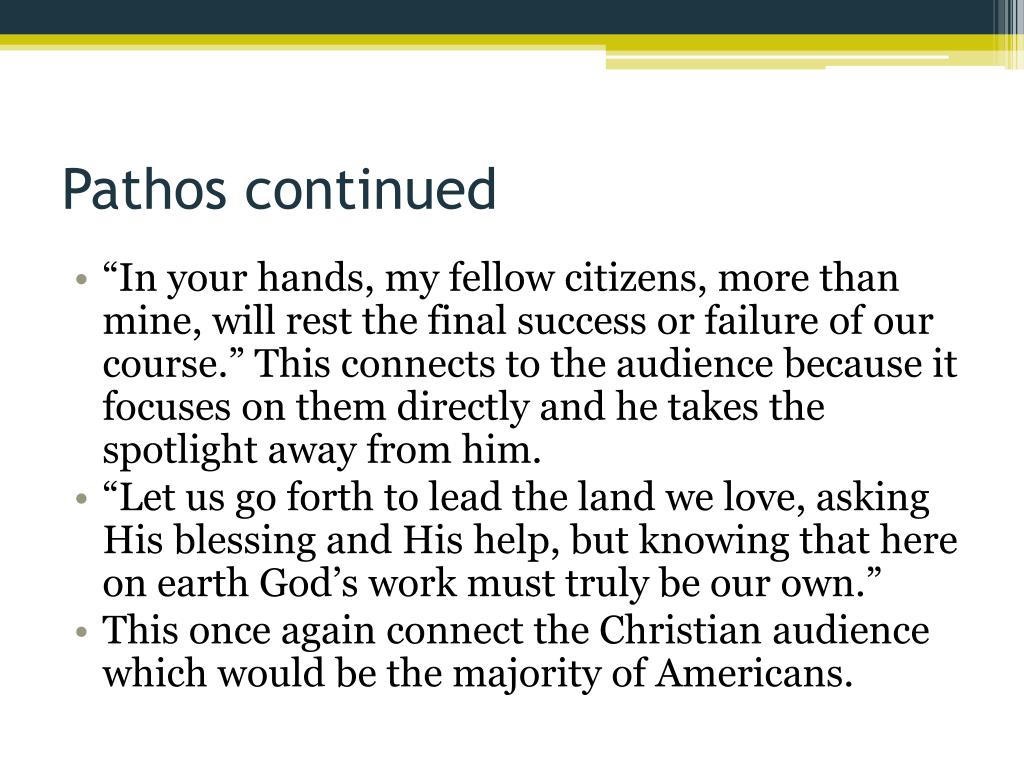 Pathos continued

• “In your hands, my fellow citizens, more than mine, will rest the final success or failure of our course.” This connects to the audience because it focuses on them directly and he takes the spotlight away from him.
• “Let us go forth to lead the land we love, asking His blessing and His help, but knowing that here on earth God’s work must truly be our own.”
• This once again connect the Christian audience which would be the majority of Americans.